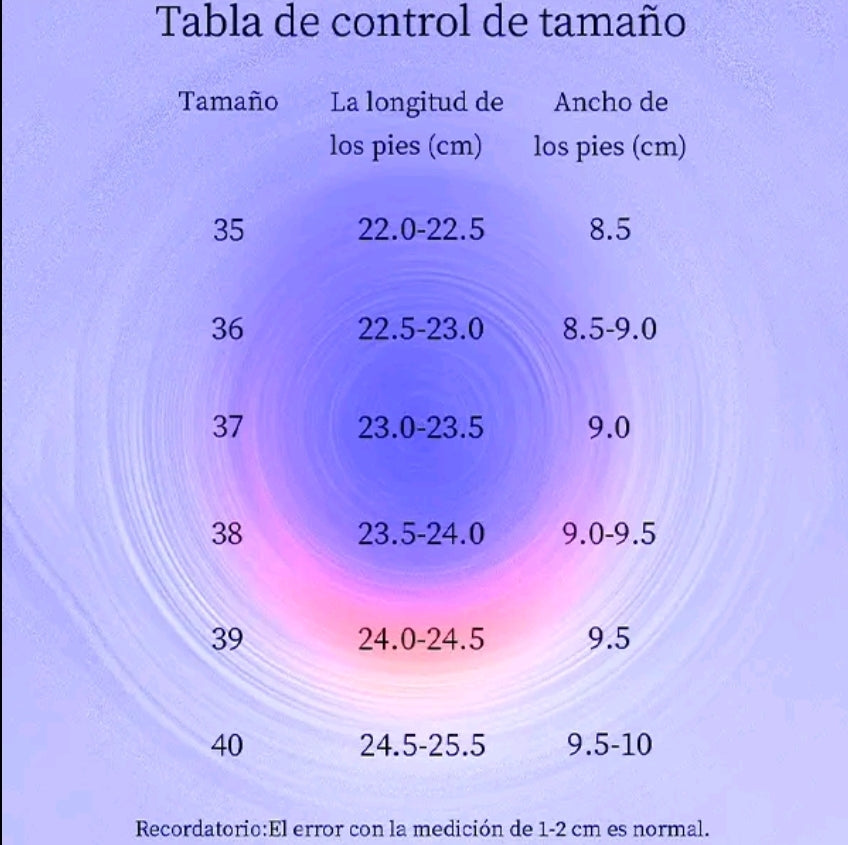 Tabla de control de tamaño

| Tamaño | La longitud de los pies (cm) | Ancho de los pies (cm) |
|---|---|---|
| 35 | 22.0-22.5 | 8.5 |
| 36 | 22.5-23.0 | 8.5-9.0 |
| 37 | 23.0-23.5 | 9.0 |
| 38 | 23.5-24.0 | 9.0-9.5 |
| 39 | 24.0-24.5 | 9.5 |
| 40 | 24.5-25.5 | 9.5-10 |

Recordatorio:El error con la medición de 1-2 cm es normal.